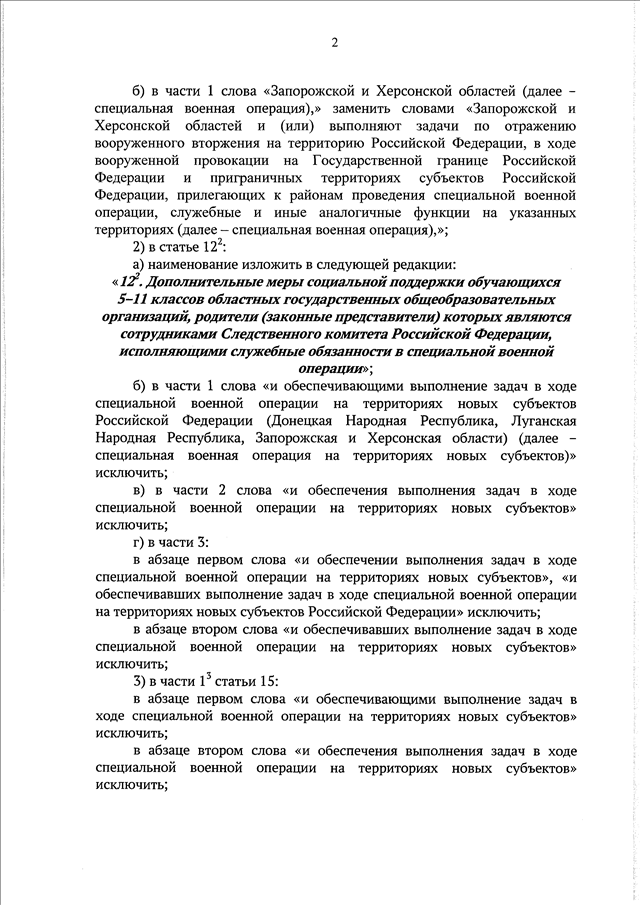 2

б) в части 1 слова «Запорожской и Херсонской областей (далее – специальная военная операция),» заменить словами «Запорожской и Херсонской областей и (или) выполняют задачи по отражению вооруженного вторжения на территорию Российской Федерации, в ходе вооруженной провокации на Государственной границе Российской Федерации и приграничных территориях субъектов Российской Федерации, прилегающих к районам проведения специальной военной операции, служебные и иные аналогичные функции на указанных территориях (далее – специальная военная операция),»;

2) в статье $12^2$:

а) наименование изложить в следующей редакции:

«$12^2$. Дополнительные меры социальной поддержки обучающихся 5–11 классов областных государственных общеобразовательных организаций, родители (законные представители) которых являются сотрудниками Следственного комитета Российской Федерации, исполняющими служебные обязанности в специальной военной операции»;

б) в части 1 слова «и обеспечивающими выполнение задач в ходе специальной военной операции на территориях новых субъектов Российской Федерации (Донецкая Народная Республика, Луганская Народная Республика, Запорожская и Херсонская области) (далее – специальная военная операция на территориях новых субъектов)» исключить;

в) в части 2 слова «и обеспечения выполнения задач в ходе специальной военной операции на территориях новых субъектов» исключить;

г) в части 3:

в абзаце первом слова «и обеспечении выполнения задач в ходе специальной военной операции на территориях новых субъектов», «и обеспечивавших выполнение задач в ходе специальной военной операции на территориях новых субъектов Российской Федерации» исключить;

в абзаце втором слова «и обеспечивавших выполнение задач в ходе специальной военной операции на территориях новых субъектов» исключить;

3) в части $1^3$ статьи 15:

в абзаце первом слова «и обеспечивающими выполнение задач в ходе специальной военной операции на территориях новых субъектов» исключить;

в абзаце втором слова «и обеспечения выполнения задач в ходе специальной военной операции на территориях новых субъектов» исключить;